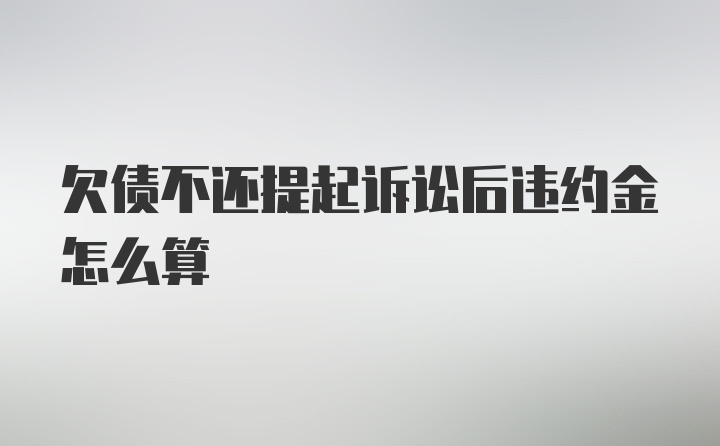 欠债不还提起诉讼后违约金怎么算